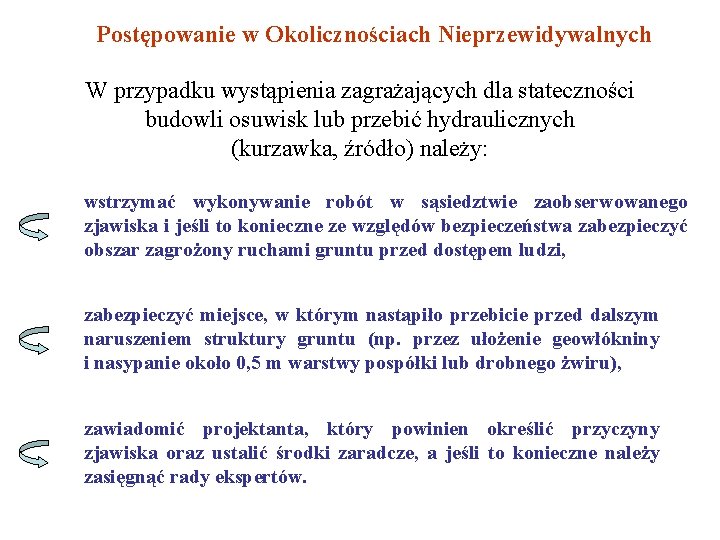 Postępowanie w Okolicznościach Nieprzewidywalnych

W przypadku wystąpienia zagrażających dla stateczności budowli osuwisk lub przebić hydraulicznych (kurzawka, źródło) należy:

wstrzymać wykonywanie robót w sąsiedztwie zaobserwowanego zjawiska i jeśli to konieczne ze względów bezpieczeństwa zabezpieczyć obszar zagrożony ruchami gruntu przed dostępem ludzi,

zabezpieczyć miejsce, w którym nastąpiło przebicie przed dalszym naruszeniem struktury gruntu (np. przez ułożenie geowłókniny i nasypanie około 0,5 m warstwy pospółki lub drobnego żwiru),

zawiadomić projektanta, który powinien określić przyczyny zjawiska oraz ustalić środki zaradcze, a jeśli to konieczne należy zasięgnąć rady ekspertów.